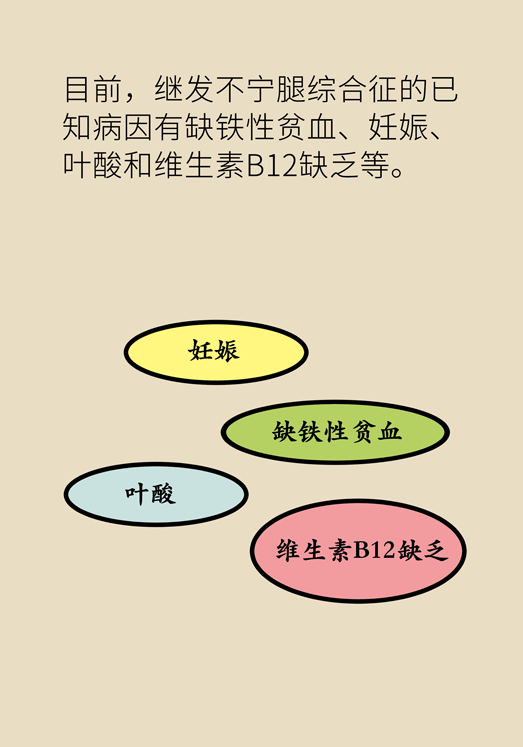 目前，继发不宁腿综合征的已知病因有缺铁性贫血、妊娠、叶酸和维生素B12缺乏等。

妊娠

缺铁性贫血

叶酸

维生素B12缺乏